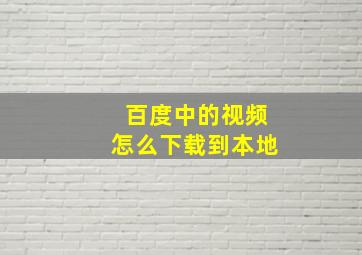 百度中的视频
怎么下载到本地